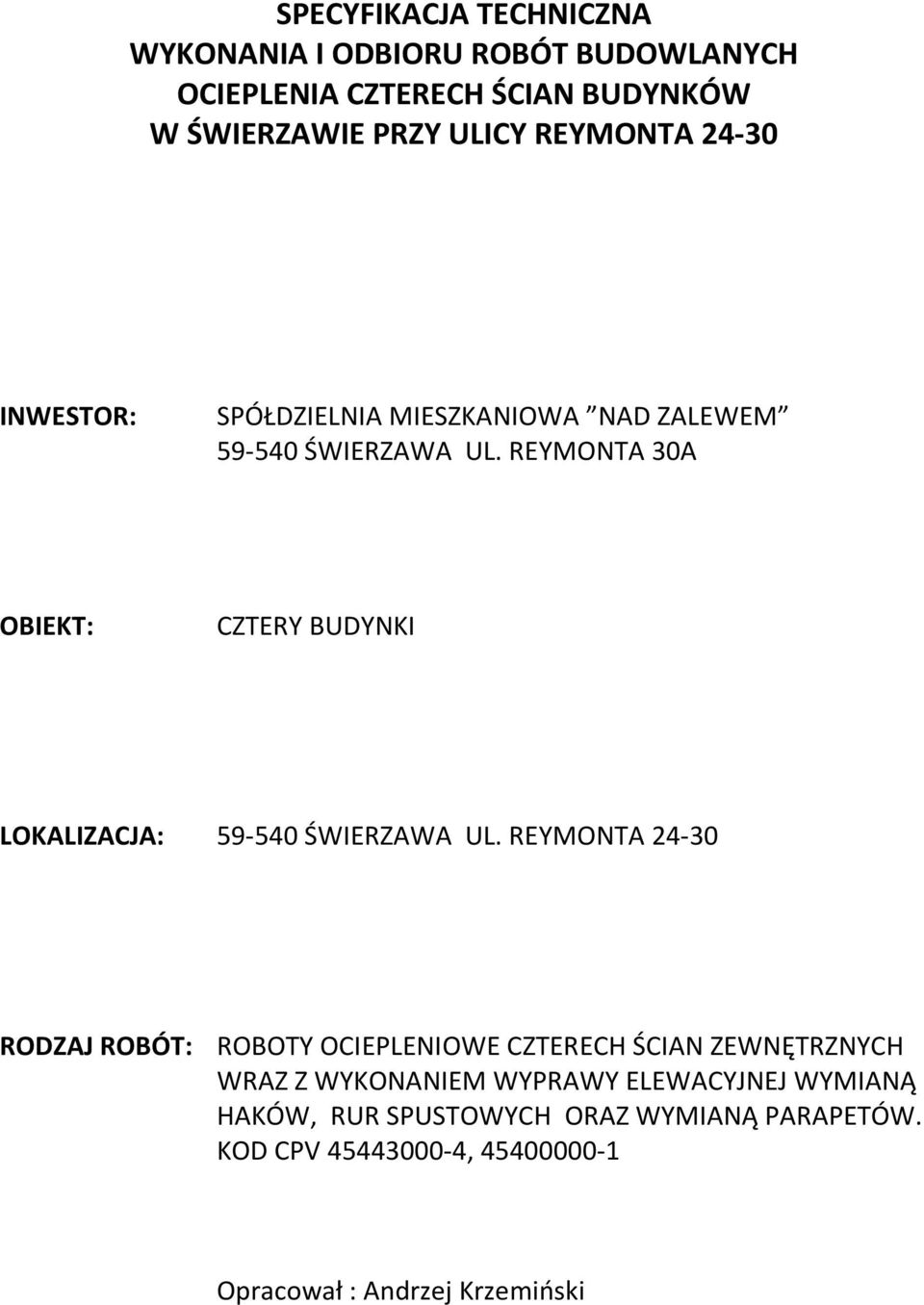 SPECYFIKACJA TECHNICZNA
WYKONANIA I ODBIORU ROBÓT BUDOWLANYCH
OCIEPLENIA CZTERECH ŚCIAN BUDYNKÓW
W ŚWIERZAWIE PRZY ULICY REYMONTA 24-30

INWESTOR: SPÓŁDZIELNIA MIESZKANIOWA NAD ZALEWEM
59-540 ŚWIERZAWA UL. REYMONTA 30A

OBIEKT: CZTERY BUDYNKI

LOKALIZACJA: 59-540 ŚWIERZAWA UL. REYMONTA 24-30

RODZAJ ROBÓT: ROBOTY OCIEPLENIOWE CZTERECH ŚCIAN ZEWNĘTRZNYCH WRAZ Z WYKONANIEM WYPRAWY ELEWACYJNEJ WYMIANĄ HAKÓW, RUR SPUSTOWYCH ORAZ WYMIANĄ PARAPETÓW.
KOD CPV 45443000-4, 45400000-1

Opracował : Andrzej Krzemiński